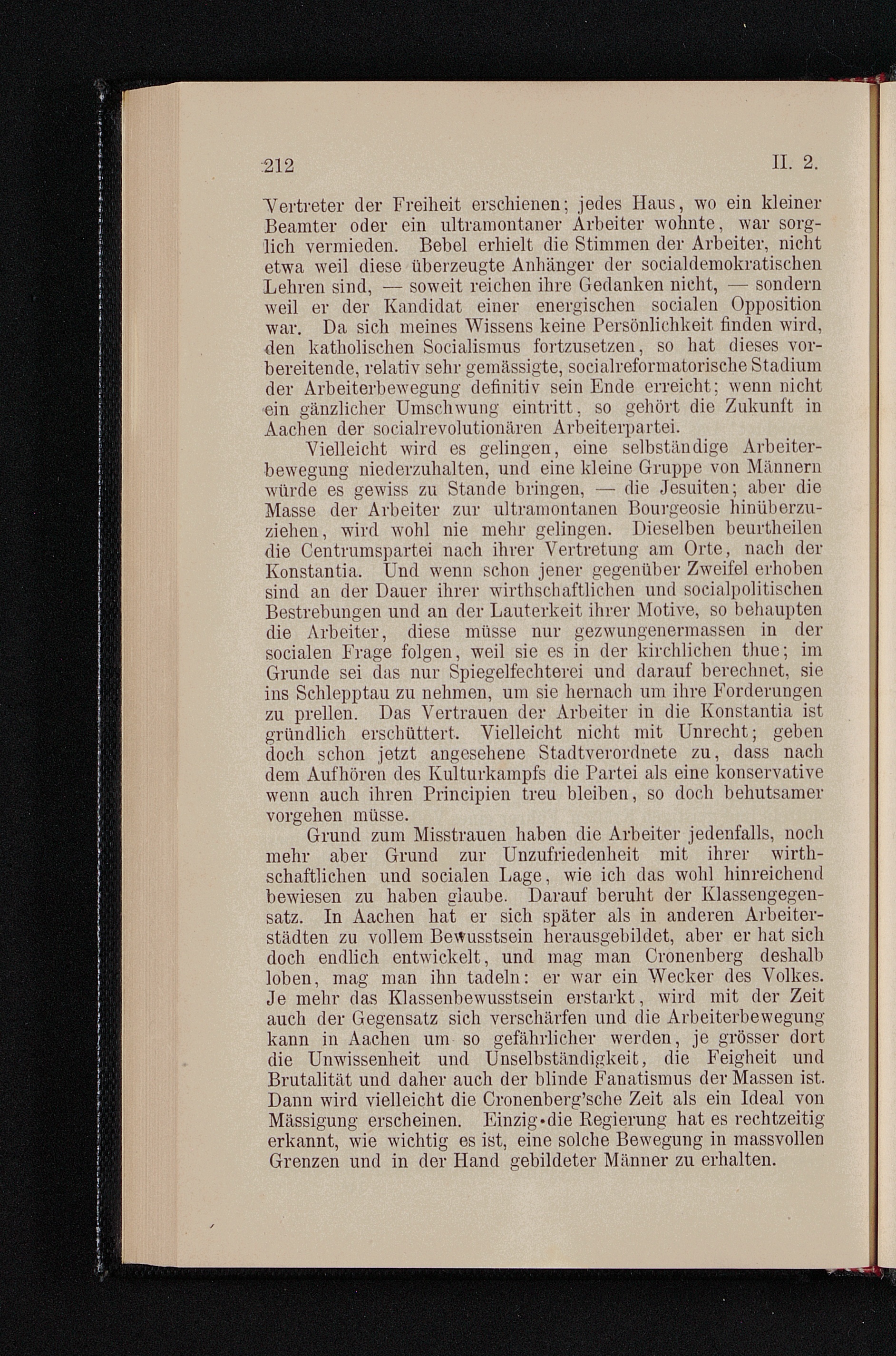 212 II. 2.

Vertreter der Freiheit erschienen; jedes Haus, wo ein kleiner Beamter oder ein ultramontaner Arbeiter wohnte, war sorglich vermieden. Bebel erhielt die Stimmen der Arbeiter, nicht etwa weil diese überzeugte Anhänger der socialdemokratischen Lehren sind, — soweit reichen ihre Gedanken nicht, — sondern weil er der Kandidat einer energischen socialen Opposition war. Da sich meines Wissens keine Persönlichkeit finden wird, den katholischen Socialismus fortzusetzen, so hat dieses vorbereitende, relativ sehr gemässigte, socialreformatorische Stadium der Arbeiterbewegung definitiv sein Ende erreicht; wenn nicht ein gänzlicher Umschwung eintritt, so gehört die Zukunft in Aachen der socialrevolutionären Arbeiterpartei.

Vielleicht wird es gelingen, eine selbständige Arbeiterbewegung niederzuhalten, und eine kleine Gruppe von Männern würde es gewiss zu Stande bringen, — die Jesuiten; aber die Masse der Arbeiter zur ultramontanen Bourgeosie hinüberzuziehen, wird wohl nie mehr gelingen. Dieselben beurtheilen die Centrumspartei nach ihrer Vertretung am Orte, nach der Konstantia. Und wenn schon jener gegenüber Zweifel erhoben sind an der Dauer ihrer wirthschaftlichen und socialpolitischen Bestrebungen und an der Lauterkeit ihrer Motive, so behaupten die Arbeiter, diese müsse nur gezwungenermassen in der socialen Frage folgen, weil sie es in der kirchlichen thue; im Grunde sei das nur Spiegelfechterei und darauf berechnet, sie ins Schlepptau zu nehmen, um sie hernach um ihre Forderungen zu prellen. Das Vertrauen der Arbeiter in die Konstantia ist gründlich erschüttert. Vielleicht nicht mit Unrecht; geben doch schon jetzt angesehene Stadtverordnete zu, dass nach dem Aufhören des Kulturkampfs die Partei als eine konservative wenn auch ihren Principien treu bleiben, so doch behutsamer vorgehen müsse.

Grund zum Misstrauen haben die Arbeiter jedenfalls, noch mehr aber Grund zur Unzufriedenheit mit ihrer wirthschaftlichen und socialen Lage, wie ich das wohl hinreichend bewiesen zu haben glaube. Darauf beruht der Klassengegensatz. In Aachen hat er sich später als in anderen Arbeiterstädten zu vollem Bewusstsein herausgebildet, aber er hat sich doch endlich entwickelt, und mag man Cronenberg deshalb loben, mag man ihn tadeln: er war ein Wecker des Volkes. Je mehr das Klassenbewusstsein erstarkt, wird mit der Zeit auch der Gegensatz sich verschärfen und die Arbeiterbewegung kann in Aachen um so gefährlicher werden, je grösser dort die Unwissenheit und Unselbständigkeit, die Feigheit und Brutalität und daher auch der blinde Fanatismus der Massen ist. Dann wird vielleicht die Cronenberg'sche Zeit als ein Ideal von Mässigung erscheinen. Einzig die Regierung hat es rechtzeitig erkannt, wie wichtig es ist, eine solche Bewegung in massvollen Grenzen und in der Hand gebildeter Männer zu erhalten.